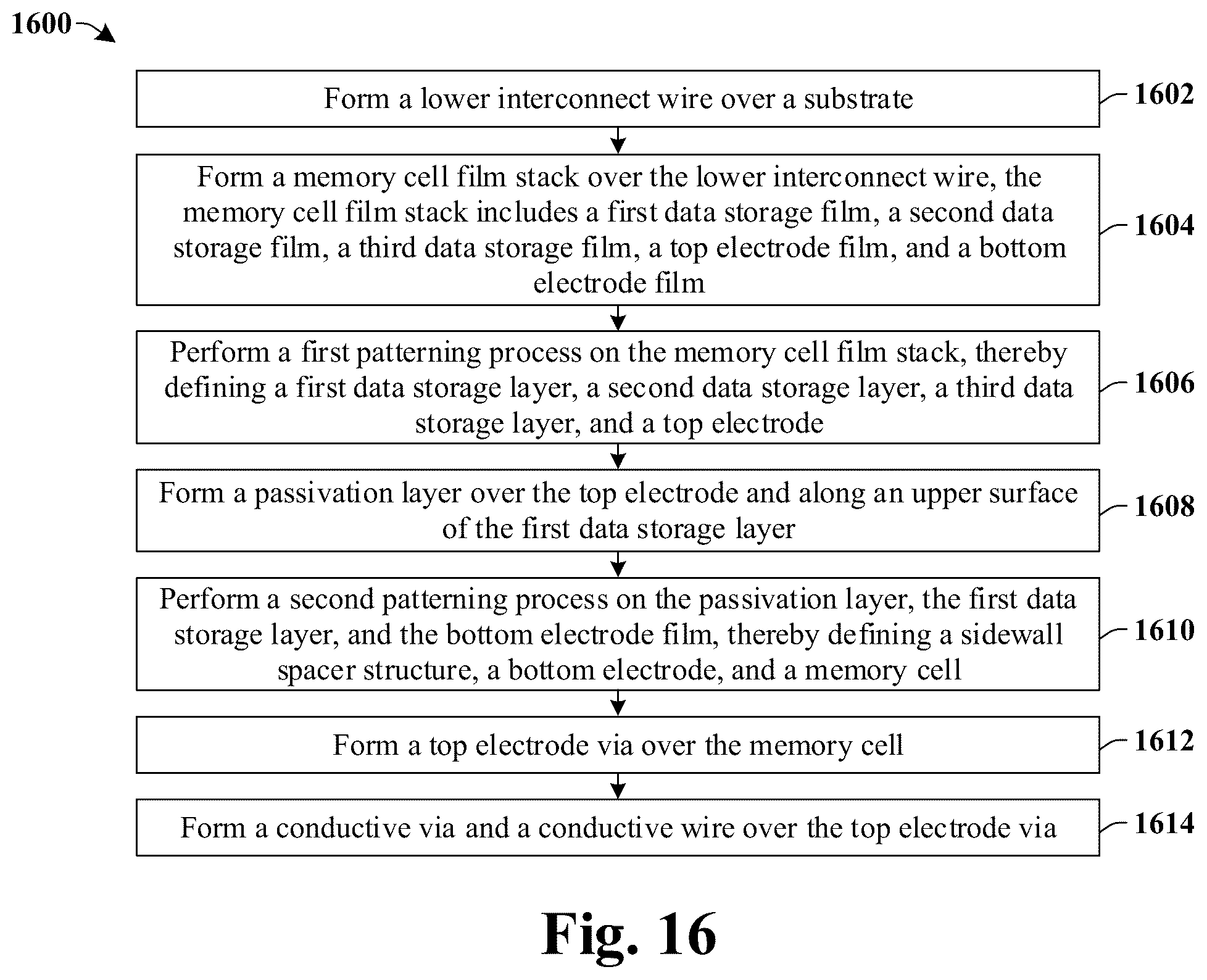 1600

Form a lower interconnect wire over a substrate

1602

Form a memory cell film stack over the lower interconnect wire, the memory cell film stack includes a first data storage film, a second data storage film, a third data storage film, a top electrode film, and a bottom electrode film

1604

Perform a first patterning process on the memory cell film stack, thereby defining a first data storage layer, a second data storage layer, a third data storage layer, and a top electrode

1606

Form a passivation layer over the top electrode and along an upper surface of the first data storage layer

1608

Perform a second patterning process on the passivation layer, the first data storage layer, and the bottom electrode film, thereby defining a sidewall spacer structure, a bottom electrode, and a memory cell

1610

Form a top electrode via over the memory cell

1612

Form a conductive via and a conductive wire over the top electrode via

1614

Fig. 16